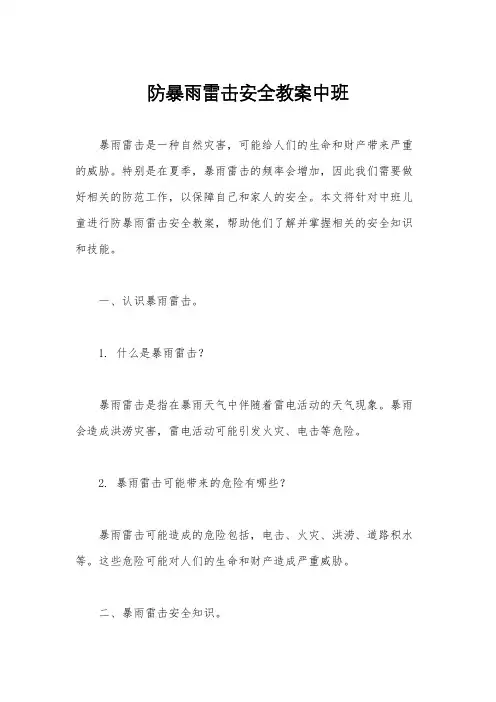 防暴雨雷击安全教案中班

暴雨雷击是一种自然灾害，可能给人们的生命和财产带来严重的威胁。特别是在夏季，暴雨雷击的频率会增加，因此我们需要做好相关的防范工作，以保障自己和家人的安全。本文将针对中班儿童进行防暴雨雷击安全教案，帮助他们了解并掌握相关的安全知识和技能。

一、认识暴雨雷击。

1. 什么是暴雨雷击?

暴雨雷击是指在暴雨天气中伴随着雷电活动的天气现象。暴雨会造成洪涝灾害，雷电活动可能引发火灾、电击等危险。

2. 暴雨雷击可能带来的危险有哪些?

暴雨雷击可能造成的危险包括，电击、火灾、洪涝、道路积水等。这些危险可能对人们的生命和财产造成严重威胁。

二、暴雨雷击安全知识。